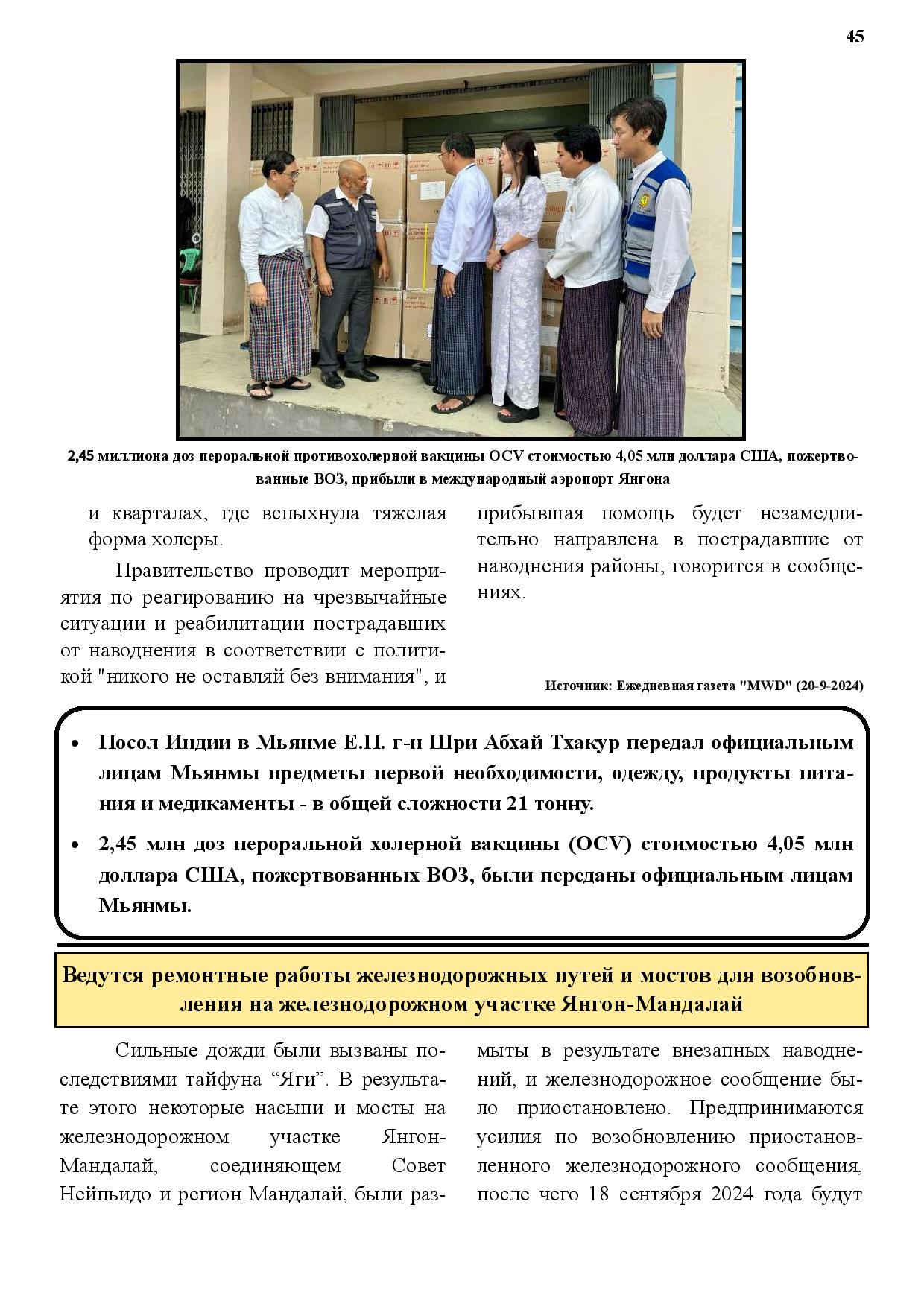 45

2,45 миллиона доз пероральной противохолерной вакцины OCV стоимостью 4,05 млн доллара США, пожертвованные ВОЗ, прибыли в международный аэропорт Янгона

и кварталах, где вспыхнула тяжелая форма холеры.

Правительство проводит мероприятия по реагированию на чрезвычайные ситуации и реабилитации пострадавших от наводнения в соответствии с политикой "никого не оставляй без внимания", и

прибывшая помощь будет незамедлительно направлена в пострадавшие от наводнения районы, говорится в сообщениях.

Источник: Ежедневная газета "MWD" (20-9-2024)

• Посол Индии в Мьянме Е.П. г-н Шри Абхай Тхакур передал официальным лицам Мьянмы предметы первой необходимости, одежду, продукты питания и медикаменты - в общей сложности 21 тонну.
• 2,45 млн доз пероральной холерной вакцины (OCV) стоимостью 4,05 млн доллара США, пожертвованных ВОЗ, были переданы официальным лицам Мьянмы.

Ведутся ремонтные работы железнодорожных путей и мостов для возобновления на железнодорожном участке Янгон-Мандалай

Сильные дожди были вызваны последствиями тайфуна “Яги”. В результате этого некоторые насыпи и мосты на железнодорожном участке Янгон-Мандалай, соединяющем Совет Нейпьидо и регион Мандалай, были размыты в результате внезапных наводнений, и железнодорожное сообщение было приостановлено. Предпринимаются усилия по возобновлению приостановленного железнодорожного сообщения, после чего 18 сентября 2024 года будут